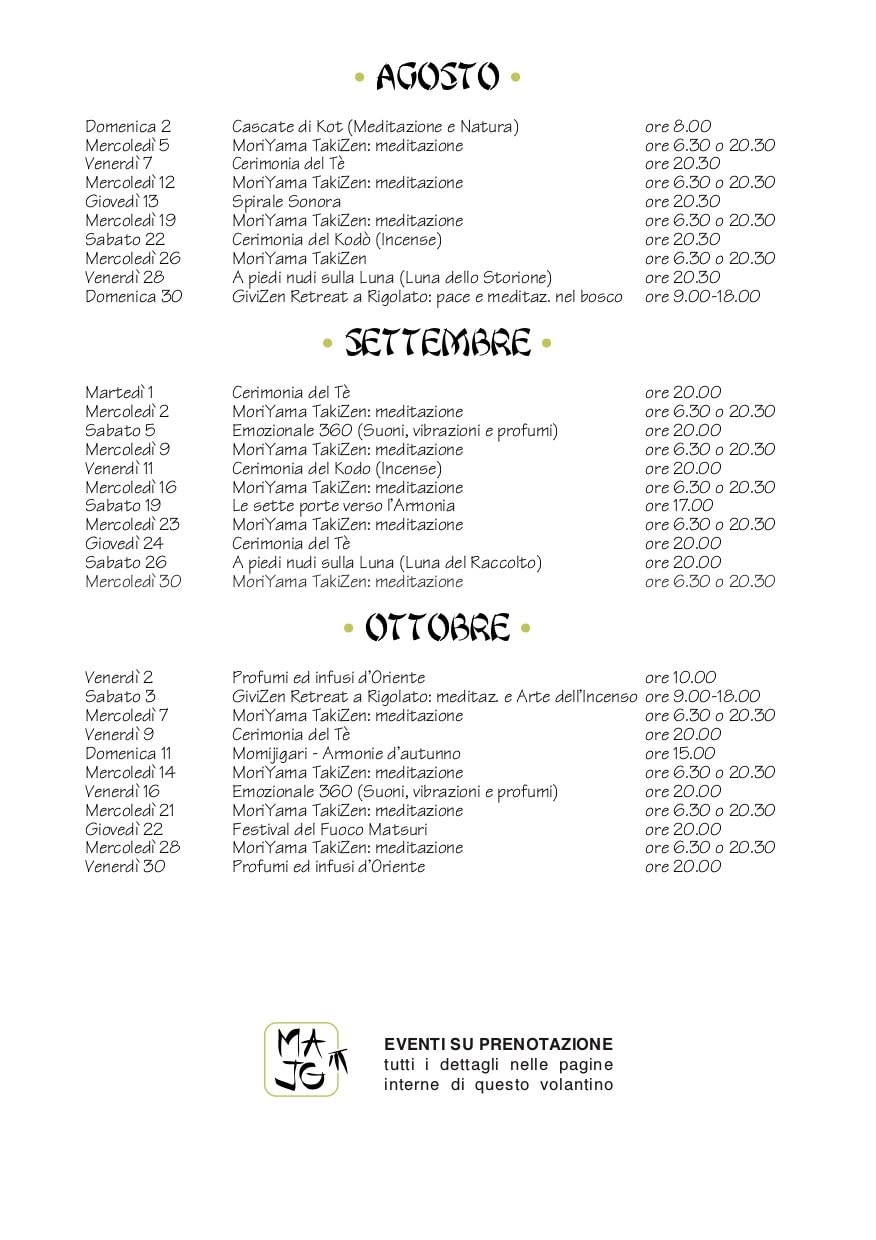 • AGOSTO •

| | | |
|---|---|---|
| Domenica 2 | Cascate di Kot (Meditazione e Natura) | ore 8.00 |
| Mercoledì 5 | MoriYama TakiZen: meditazione | ore 6.30 o 20.30 |
| Venerdì 7 | Cerimonia del Tè | ore 20.30 |
| Mercoledì 12 | MoriYama TakiZen: meditazione | ore 6.30 o 20.30 |
| Giovedì 13 | Spirale Sonora | ore 20.30 |
| Mercoledì 19 | MoriYama TakiZen: meditazione | ore 6.30 o 20.30 |
| Sabato 22 | Cerimonia del Kodò (Incense) | ore 20.30 |
| Mercoledì 26 | MoriYama TakiZen | ore 6.30 o 20.30 |
| Venerdì 28 | A piedi nudi sulla Luna (Luna dello Storione) | ore 20.30 |
| Domenica 30 | GiviZen Retreat a Rigolato: pace e meditaz. nel bosco | ore 9.00-18.00 |

• SETTEMBRE •

| | | |
|---|---|---|
| Martedì 1 | Cerimonia del Tè | ore 20.00 |
| Mercoledì 2 | MoriYama TakiZen: meditazione | ore 6.30 o 20.30 |
| Sabato 5 | Emozionale 360 (Suoni, vibrazioni e profumi) | ore 20.00 |
| Mercoledì 9 | MoriYama TakiZen: meditazione | ore 6.30 o 20.30 |
| Venerdì 11 | Cerimonia del Kodo (Incense) | ore 20.00 |
| Mercoledì 16 | MoriYama TakiZen: meditazione | ore 6.30 o 20.30 |
| Sabato 19 | Le sette porte verso l'Armonia | ore 17.00 |
| Mercoledì 23 | MoriYama TakiZen: meditazione | ore 6.30 o 20.30 |
| Giovedì 24 | Cerimonia del Tè | ore 20.00 |
| Sabato 26 | A piedi nudi sulla Luna (Luna del Raccolto) | ore 20.00 |
| Mercoledì 30 | MoriYama TakiZen: meditazione | ore 6.30 o 20.30 |

• OTTOBRE •

| | | |
|---|---|---|
| Venerdì 2 | Profumi ed infusi d'Oriente | ore 10.00 |
| Sabato 3 | GiviZen Retreat a Rigolato: meditaz. e Arte dell'Incenso | ore 9.00-18.00 |
| Mercoledì 7 | MoriYama TakiZen: meditazione | ore 6.30 o 20.30 |
| Venerdì 9 | Cerimonia del Tè | ore 20.00 |
| Domenica 11 | Momijigari - Armonie d'autunno | ore 15.00 |
| Mercoledì 14 | MoriYama TakiZen: meditazione | ore 6.30 o 20.30 |
| Venerdì 16 | Emozionale 360 (Suoni, vibrazioni e profumi) | ore 20.00 |
| Mercoledì 21 | MoriYama TakiZen: meditazione | ore 6.30 o 20.30 |
| Giovedì 22 | Festival del Fuoco Matsuri | ore 20.00 |
| Mercoledì 28 | MoriYama TakiZen: meditazione | ore 6.30 o 20.30 |
| Venerdì 30 | Profumi ed infusi d'Oriente | ore 20.00 |

MA JG

EVENTI SU PRENOTAZIONE
tutti i dettagli nelle pagine interne di questo volantino